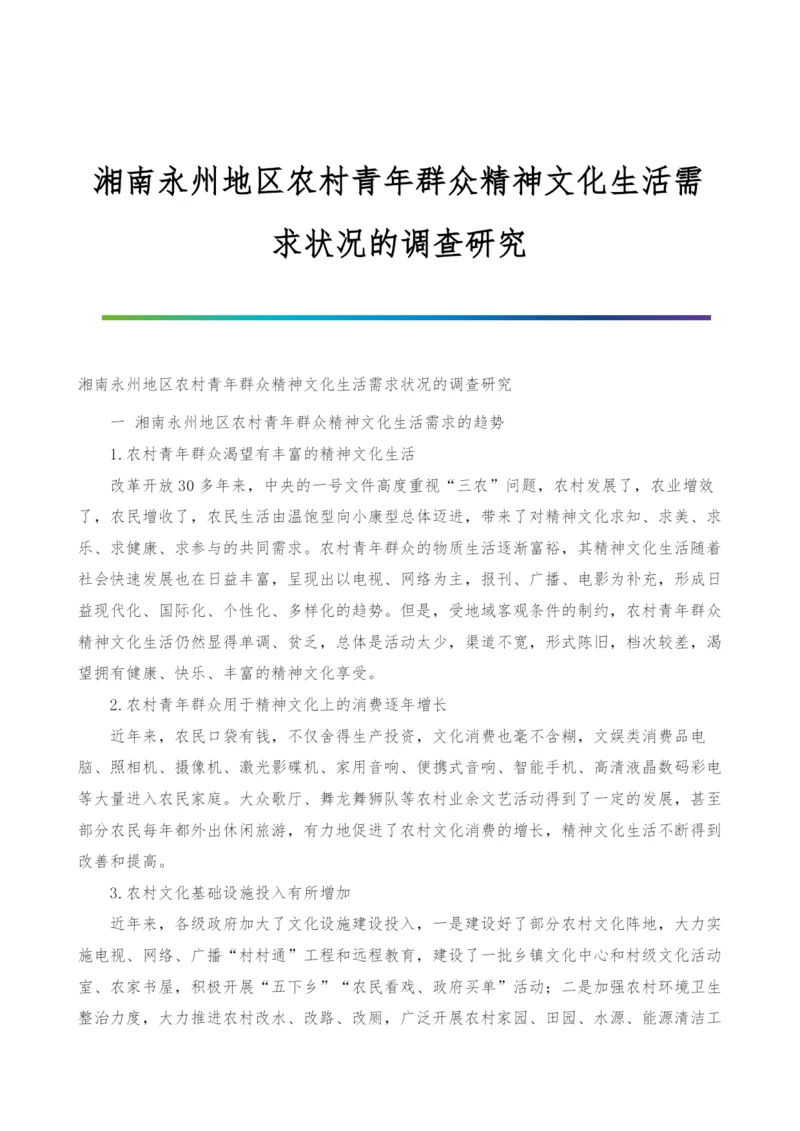 湘南永州地区农村青年群众精神文化生活需求状况的调查研究

湘南永州地区农村青年群众精神文化生活需求状况的调查研究

一 湘南永州地区农村青年群众精神文化生活需求的趋势

1.农村青年群众渴望有丰富的精神文化生活

改革开放30多年来，中央的一号文件高度重视“三农”问题，农村发展了，农业增效了，农民增收了，农民生活由温饱型向小康型总体迈进，带来了对精神文化求知、求美、求乐、求健康、求参与的共同需求。农村青年群众的物质生活逐渐富裕，其精神文化生活随着社会快速发展也在日益丰富，呈现出以电视、网络为主，报刊、广播、电影为补充，形成日益现代化、国际化、个性化、多样化的趋势。但是，受地域客观条件的制约，农村青年群众精神文化生活仍然显得单调、贫乏，总体是活动太少，渠道不宽，形式陈旧，档次较差，渴望拥有健康、快乐、丰富的精神文化享受。

2.农村青年群众用于精神文化上的消费逐年增长

近年来，农民口袋有钱，不仅舍得生产投资，文化消费也毫不含糊，文娱类消费品电脑、照相机、摄像机、激光影碟机、家用音响、便携式音响、智能手机、高清液晶数码彩电等大量进入农民家庭。大众歌厅、舞龙舞狮队等农村业余文艺活动得到了一定的发展，甚至部分农民每年都外出休闲旅游，有力地促进了农村文化消费的增长，精神文化生活不断得到改善和提高。

3.农村文化基础设施投入有所增加

近年来，各级政府加大了文化设施建设投入，一是建设好了部分农村文化阵地，大力实施电视、网络、广播“村村通”工程和远程教育，建设了一批乡镇文化中心和村级文化活动室、农家书屋，积极开展“五下乡”“农民看戏、政府买单”活动；二是加强农村环境卫生整治力度，大力推进农村改水、改路、改厕，广泛开展农村家园、田园、水源、能源清洁工